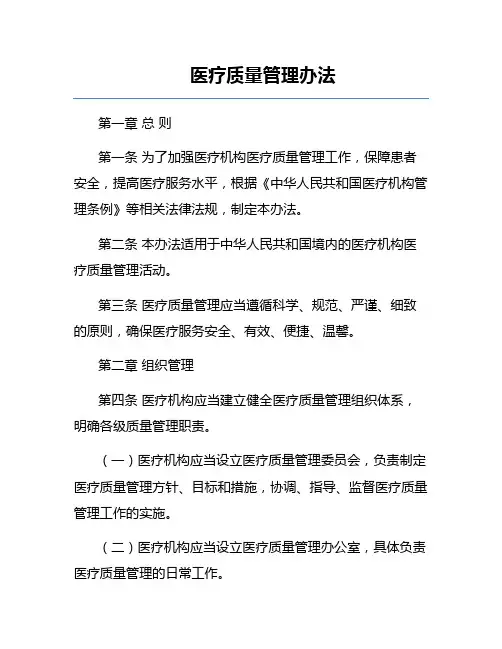 医疗质量管理办法

第一章 总 则

第一条 为了加强医疗机构医疗质量管理工作，保障患者安全，提高医疗服务水平，根据《中华人民共和国医疗机构管理条例》等相关法律法规，制定本办法。

第二条 本办法适用于中华人民共和国境内的医疗机构医疗质量管理活动。

第三条 医疗质量管理应当遵循科学、规范、严谨、细致的原则，确保医疗服务安全、有效、便捷、温馨。

第二章 组织管理

第四条 医疗机构应当建立健全医疗质量管理组织体系，明确各级质量管理职责。

（一）医疗机构应当设立医疗质量管理委员会，负责制定医疗质量管理方针、目标和措施，协调、指导、监督医疗质量管理工作的实施。

（二）医疗机构应当设立医疗质量管理办公室，具体负责医疗质量管理的日常工作。